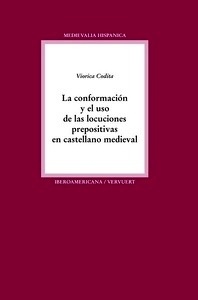 MEDIEVALIA HISPANICA

Viorica Codita

La conformación y el uso de las locuciones prepositivas en castellano medieval

IBEROAMERICANA / VERVUERT